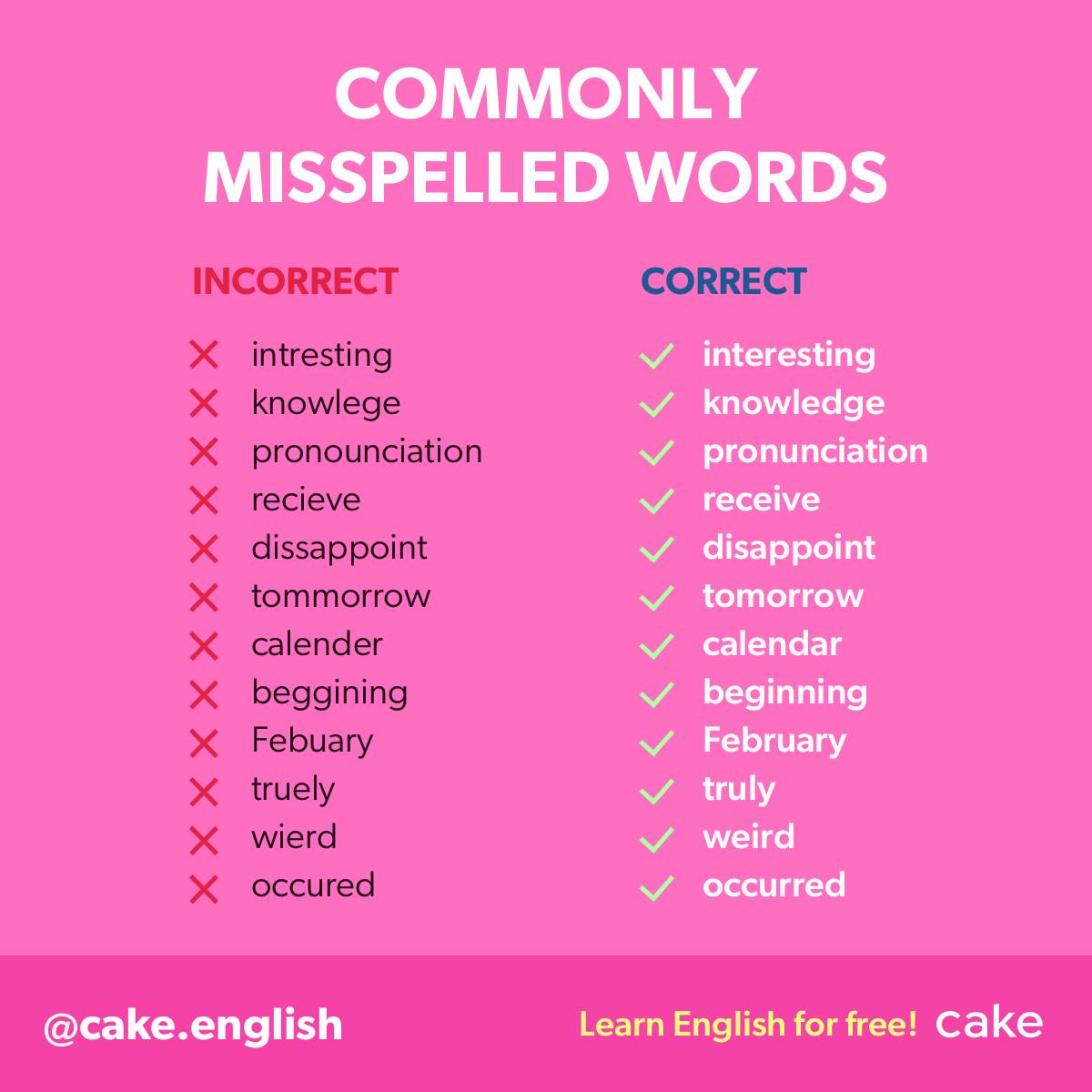 COMMONLY MISSPELLED WORDS

INCORRECT

✕ intresting
✕ knowlege
✕ pronounciation
✕ recieve
✕ dissappoint
✕ tommorrow
✕ calender
✕ beggining
✕ Febuary
✕ truely
✕ wierd
✕ occured

CORRECT

✓ interesting
✓ knowledge
✓ pronunciation
✓ receive
✓ disappoint
✓ tomorrow
✓ calendar
✓ beginning
✓ February
✓ truly
✓ weird
✓ occurred

@cake.english

Learn English for free! cake